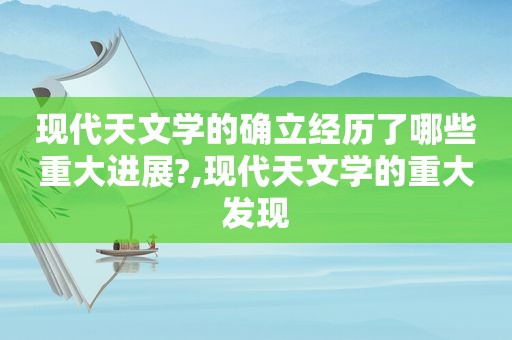 现代天文学的确立经历了哪些重大进展?,现代天文学的重大发现